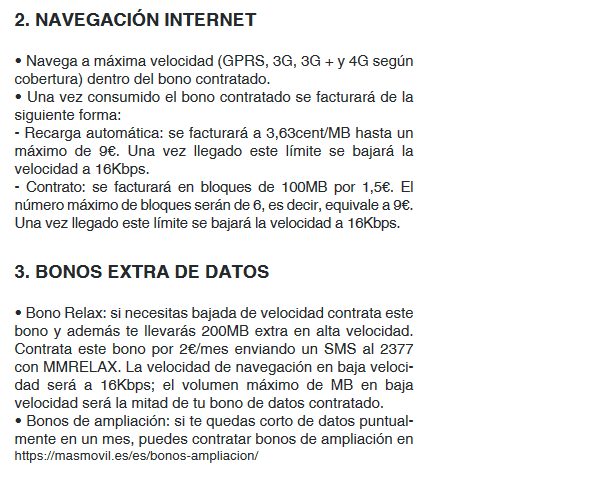 2. NAVEGACIÓN INTERNET

• Navega a máxima velocidad (GPRS, 3G, 3G + y 4G según cobertura) dentro del bono contratado.
• Una vez consumido el bono contratado se facturará de la siguiente forma:
- Recarga automática: se facturará a 3,63cent/MB hasta un máximo de 9€. Una vez llegado este límite se bajará la velocidad a 16Kbps.
- Contrato: se facturará en bloques de 100MB por 1,5€. El número máximo de bloques serán de 6, es decir, equivale a 9€. Una vez llegado este límite se bajará la velocidad a 16Kbps.

3. BONOS EXTRA DE DATOS

• Bono Relax: si necesitas bajada de velocidad contrata este bono y además te llevarás 200MB extra en alta velocidad. Contrata este bono por 2€/mes enviando un SMS al 2377 con MMRELAX. La velocidad de navegación en baja velocidad será a 16Kbps; el volumen máximo de MB en baja velocidad será la mitad de tu bono de datos contratado.
• Bonos de ampliación: si te quedas corto de datos puntualmente en un mes, puedes contratar bonos de ampliación en https://masmovil.es/es/bonos-ampliacion/